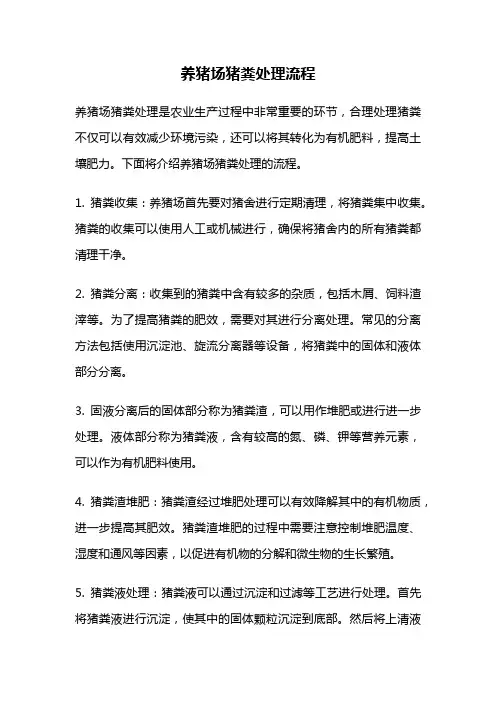 养猪场猪粪处理流程

养猪场猪粪处理是农业生产过程中非常重要的环节，合理处理猪粪不仅可以有效减少环境污染，还可以将其转化为有机肥料，提高土壤肥力。下面将介绍养猪场猪粪处理的流程。

1. 猪粪收集：养猪场首先要对猪舍进行定期清理，将猪粪集中收集。猪粪的收集可以使用人工或机械进行，确保将猪舍内的所有猪粪都清理干净。

2. 猪粪分离：收集到的猪粪中含有较多的杂质，包括木屑、饲料渣滓等。为了提高猪粪的肥效，需要对其进行分离处理。常见的分离方法包括使用沉淀池、旋流分离器等设备，将猪粪中的固体和液体部分分离。

3. 固液分离后的固体部分称为猪粪渣，可以用作堆肥或进行进一步处理。液体部分称为猪粪液，含有较高的氮、磷、钾等营养元素，可以作为有机肥料使用。

4. 猪粪渣堆肥：猪粪渣经过堆肥处理可以有效降解其中的有机物质，进一步提高其肥效。猪粪渣堆肥的过程中需要注意控制堆肥温度、湿度和通风等因素，以促进有机物的分解和微生物的生长繁殖。

5. 猪粪液处理：猪粪液可以通过沉淀和过滤等工艺进行处理。首先将猪粪液进行沉淀，使其中的固体颗粒沉淀到底部。然后将上清液